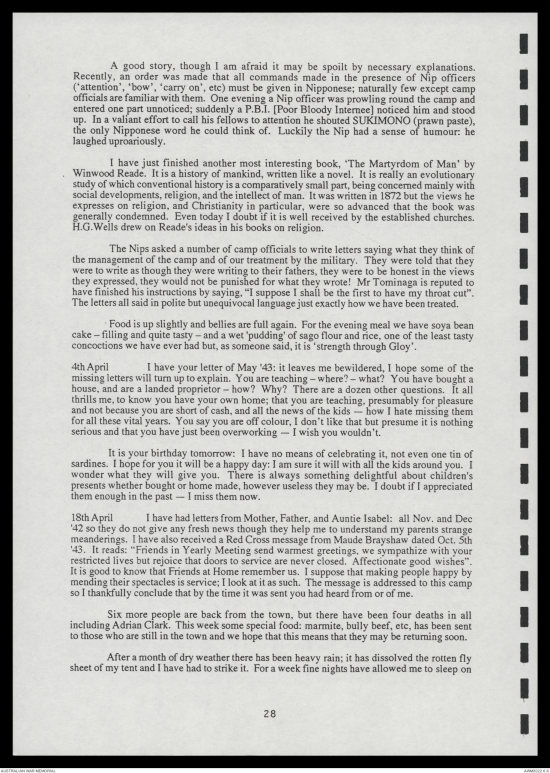 A good story, though I am afraid it may be spoilt by necessary explanations. Recently, an order was made that all commands made in the presence of Nip officers ('attention', 'bow', 'carry on', etc) must be given in Nipponese; naturally few except camp officials are familiar with them. One evening a Nip officer was prowling round the camp and entered one part unnoticed; suddenly a P.B.I. [Poor Bloody Internee] noticed him and stood up. In a valiant effort to call his fellows to attention he shouted SUKIMONO (prawn paste), the only Nipponese word he could think of. Luckily the Nip had a sense of humour: he laughed uproariously.

I have just finished another most interesting book, 'The Martyrdom of Man' by Winwood Reade. It is a history of mankind, written like a novel. It is really an evolutionary study of which conventional history is a comparatively small part, being concerned mainly with social developments, religion, and the intellect of man. It was written in 1872 but the views he expresses on religion, and Christianity in particular, were so advanced that the book was generally condemned. Even today I doubt if it is well received by the established churches. H.G.Wells drew on Reade's ideas in his books on religion.

The Nips asked a number of camp officials to write letters saying what they think of the management of the camp and of our treatment by the military. They were told that they were to write as though they were writing to their fathers, they were to be honest in the views they expressed, they would not be punished for what they wrote! Mr Tominaga is reputed to have finished his instructions by saying, "I suppose I shall be the first to have my throat cut". The letters all said in polite but unequivocal language just exactly how we have been treated.

Food is up slightly and bellies are full again. For the evening meal we have soya bean cake – filling and quite tasty – and a wet 'pudding' of sago flour and rice, one of the least tasty concoctions we have ever had but, as someone said, it is 'strength through Gloy'.

4th April I have your letter of May '43: it leaves me bewildered, I hope some of the missing letters will turn up to explain. You are teaching – where? – what? You have bought a house, and are a landed proprietor – how? Why? There are a dozen other questions. It all thrills me, to know you have your own home; that you are teaching, presumably for pleasure and not because you are short of cash, and all the news of the kids — how I hate missing them for all these vital years. You say you are off colour, I don't like that but presume it is nothing serious and that you have just been overworking — I wish you wouldn't.

It is your birthday tomorrow: I have no means of celebrating it, not even one tin of sardines. I hope for you it will be a happy day: I am sure it will with all the kids around you. I wonder what they will give you. There is always something delightful about children's presents whether bought or home made, however useless they may be. I doubt if I appreciated them enough in the past — I miss them now.

18th April I have had letters from Mother, Father, and Auntie Isabel: all Nov. and Dec '42 so they do not give any fresh news though they help me to understand my parents strange meanderings. I have also received a Red Cross message from Maude Brayshaw dated Oct. 5th '43. It reads: "Friends in Yearly Meeting send warmest greetings, we sympathize with your restricted lives but rejoice that doors to service are never closed. Affectionate good wishes". It is good to know that Friends at Home remember us. I suppose that making people happy by mending their spectacles is service; I look at it as such. The message is addressed to this camp so I thankfully conclude that by the time it was sent you had heard from or of me.

Six more people are back from the town, but there have been four deaths in all including Adrian Clark. This week some special food: marmite, bully beef, etc, has been sent to those who are still in the town and we hope that this means that they may be returning soon.

After a month of dry weather there has been heavy rain; it has dissolved the rotten fly sheet of my tent and I have had to strike it. For a week fine nights have allowed me to sleep on

28

AUSTRALIAN WAR MEMORIAL